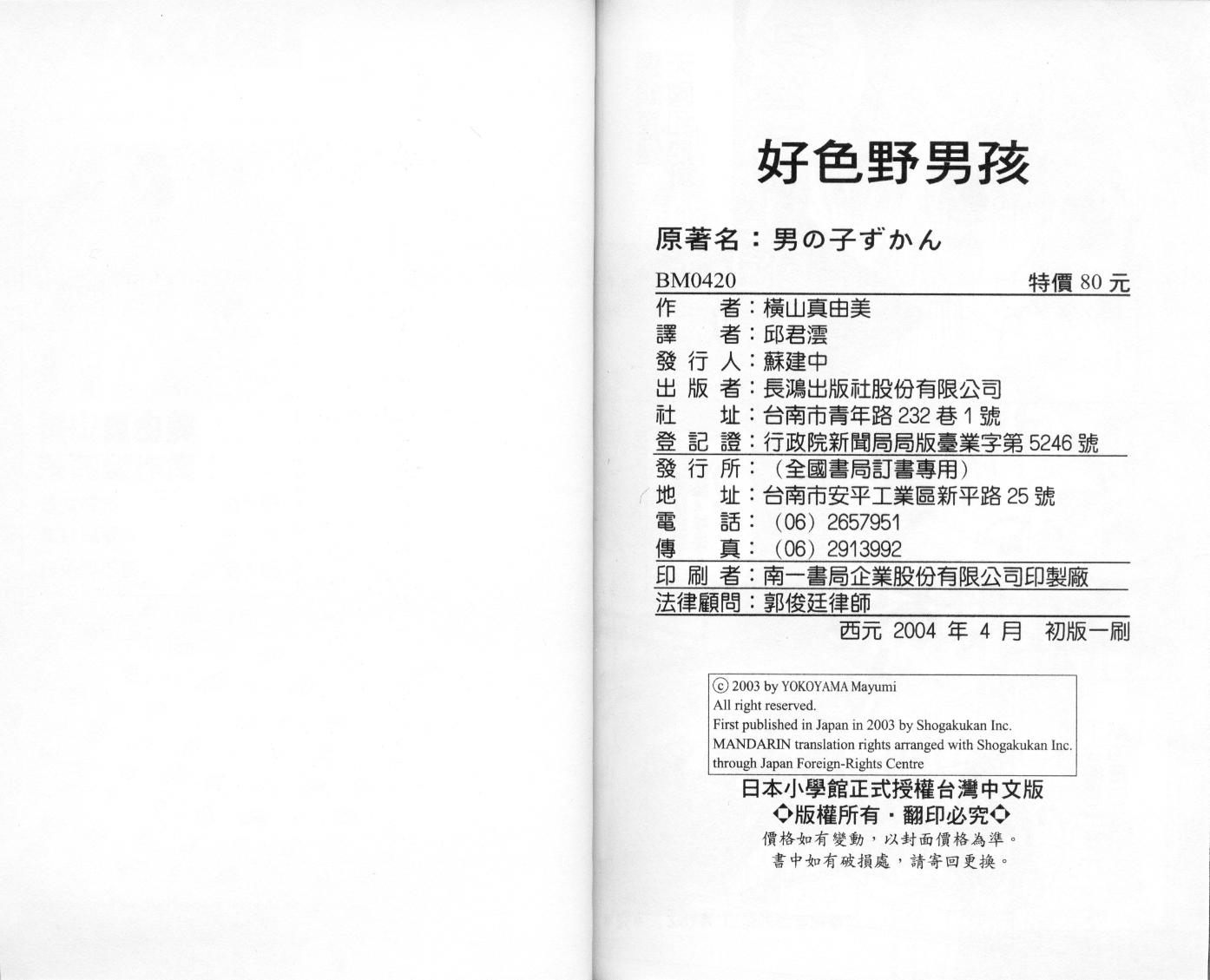 好色野男孩

原著名：男の子ずかん

BM0420 特價 80 元

作　　者：橫山真由美
譯　　者：邱君澐
發 行 人：蘇建中
出 版 者：長鴻出版社股份有限公司
社　　址：台南市青年路 232 巷 1 號
登 記 證：行政院新聞局局版臺業字第 5246 號
發 行 所：（全國書局訂書專用）
地　　址：台南市安平工業區新平路 25 號
電　　話：（06）2657951
傳　　真：（06）2913992
印 刷 者：南一書局企業股份有限公司印製廠
法律顧問：郭俊廷律師

西元 2004 年 4 月　初版一刷

ⓒ 2003 by YOKOYAMA Mayumi
All right reserved.
First published in Japan in 2003 by Shogakukan Inc.
MANDARIN translation rights arranged with Shogakukan Inc.
through Japan Foreign-Rights Centre

日本小學館正式授權台灣中文版
◆版權所有・翻印必究◆
價格如有變動，以封面價格為準。
書中如有破損處，請寄回更換。